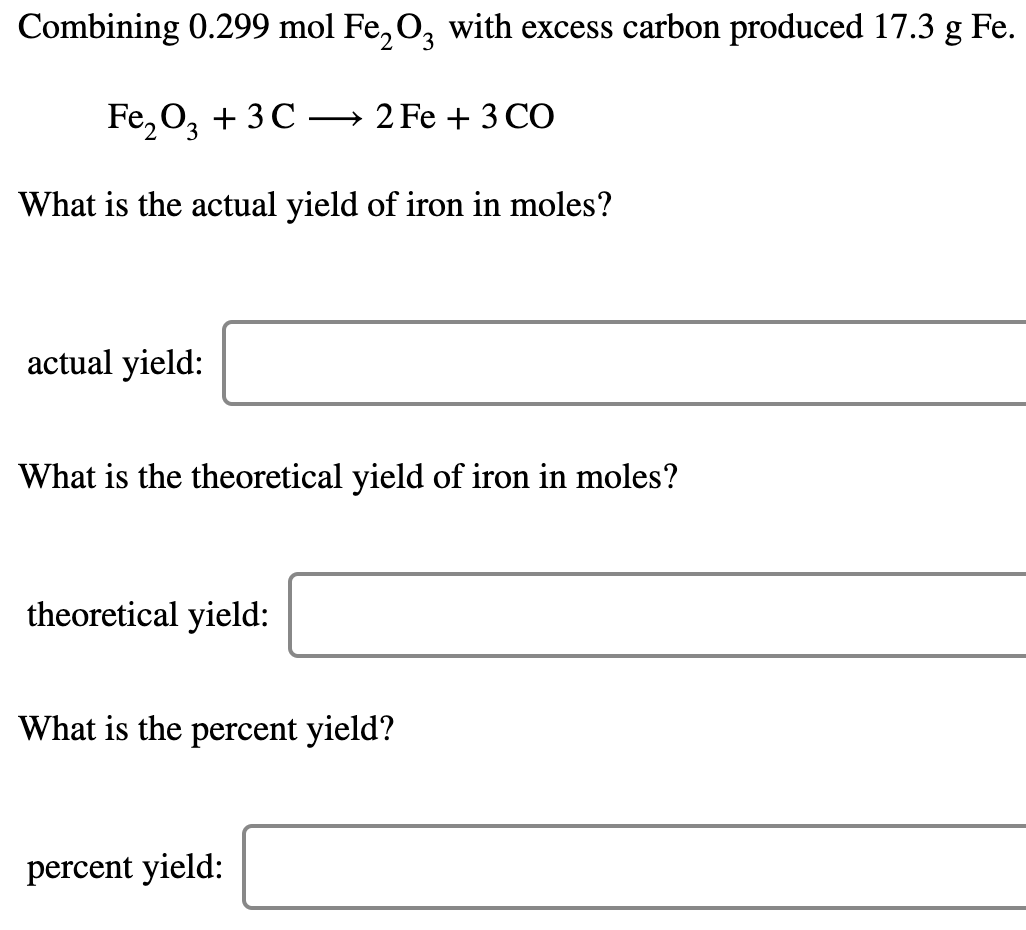 Combining 0.299 mol $Fe_2O_3$ with excess carbon produced 17.3 g Fe.

$Fe_2O_3 + 3C \longrightarrow 2Fe + 3CO$

What is the actual yield of iron in moles?

actual yield:

What is the theoretical yield of iron in moles?

theoretical yield:

What is the percent yield?

percent yield: